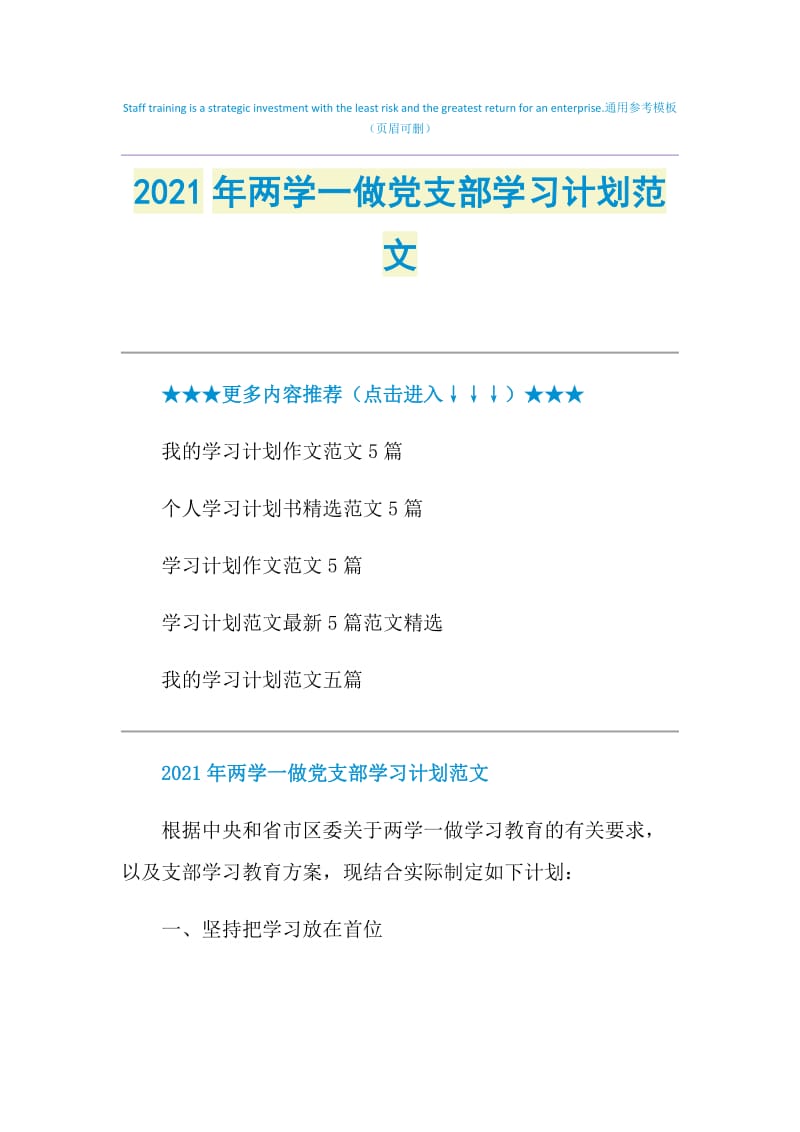 Staff training is a strategic investment with the least risk and the greatest return for an enterprise.通用参考模板（页眉可删）

2021年两学一做党支部学习计划范文

★★★更多内容推荐（点击进入↓↓↓）★★★

我的学习计划作文范文5篇

个人学习计划书精选范文5篇

学习计划作文范文5篇

学习计划范文最新5篇范文精选

我的学习计划范文五篇

2021年两学一做党支部学习计划范文

根据中央和省市区委关于两学一做学习教育的有关要求，以及支部学习教育方案，现结合实际制定如下计划：

一、坚持把学习放在首位